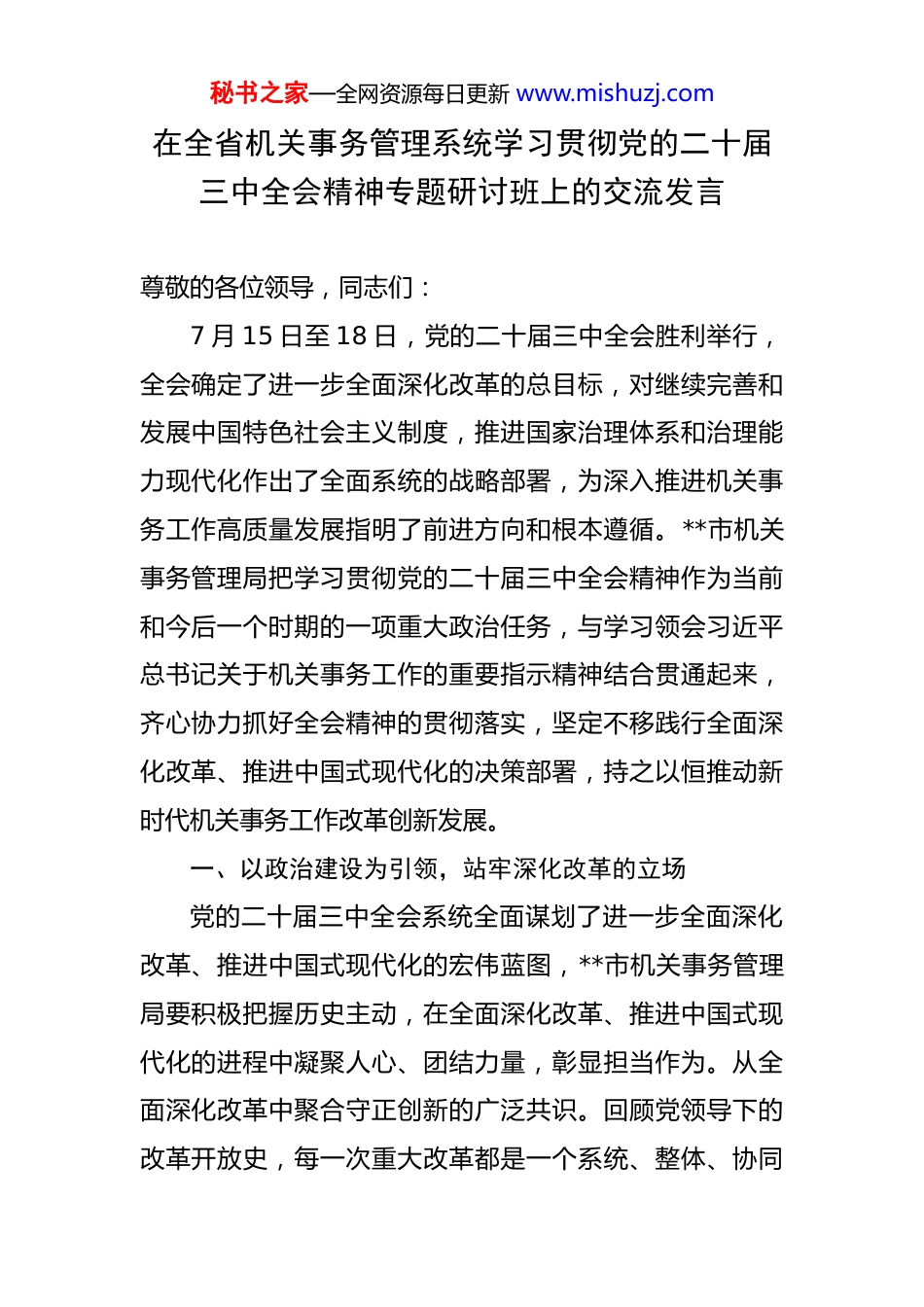 秘书之家—全网资源每日更新 www.mishuzj.com

在全省机关事务管理系统学习贯彻党的二十届三中全会精神专题研讨班上的交流发言

尊敬的各位领导，同志们：

7 月 15 日至 18 日，党的二十届三中全会胜利举行，全会确定了进一步全面深化改革的总目标，对继续完善和发展中国特色社会主义制度，推进国家治理体系和治理能力现代化作出了全面系统的战略部署，为深入推进机关事务工作高质量发展指明了前进方向和根本遵循。**市机关事务管理局把学习贯彻党的二十届三中全会精神作为当前和今后一个时期的一项重大政治任务，与学习领会习近平总书记关于机关事务工作的重要指示精神结合贯通起来，齐心协力抓好全会精神的贯彻落实，坚定不移践行全面深化改革、推进中国式现代化的决策部署，持之以恒推动新时代机关事务工作改革创新发展。

一、以政治建设为引领，站牢深化改革的立场

党的二十届三中全会系统全面谋划了进一步全面深化改革、推进中国式现代化的宏伟蓝图，**市机关事务管理局要积极把握历史主动，在全面深化改革、推进中国式现代化的进程中凝聚人心、团结力量，彰显担当作为。从全面深化改革中聚合守正创新的广泛共识。回顾党领导下的改革开放史，每一次重大改革都是一个系统、整体、协同